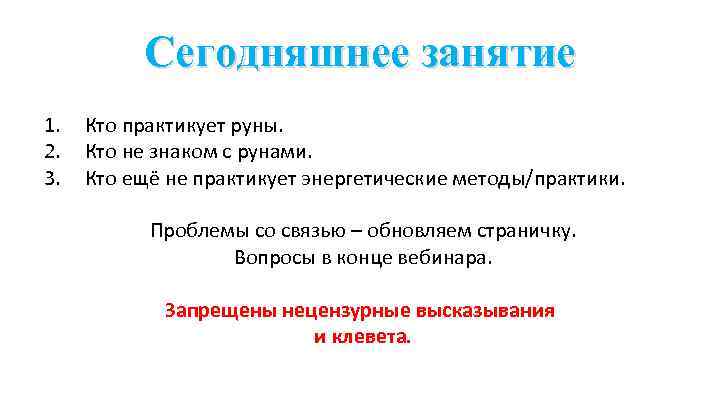 Сегодняшнее занятие

1. Кто практикует руны.
2. Кто не знаком с рунами.
3. Кто ещё не практикует энергетические методы/практики.

Проблемы со связью – обновляем страничку.
Вопросы в конце вебинара.

Запрещены нецензурные высказывания и клевета.